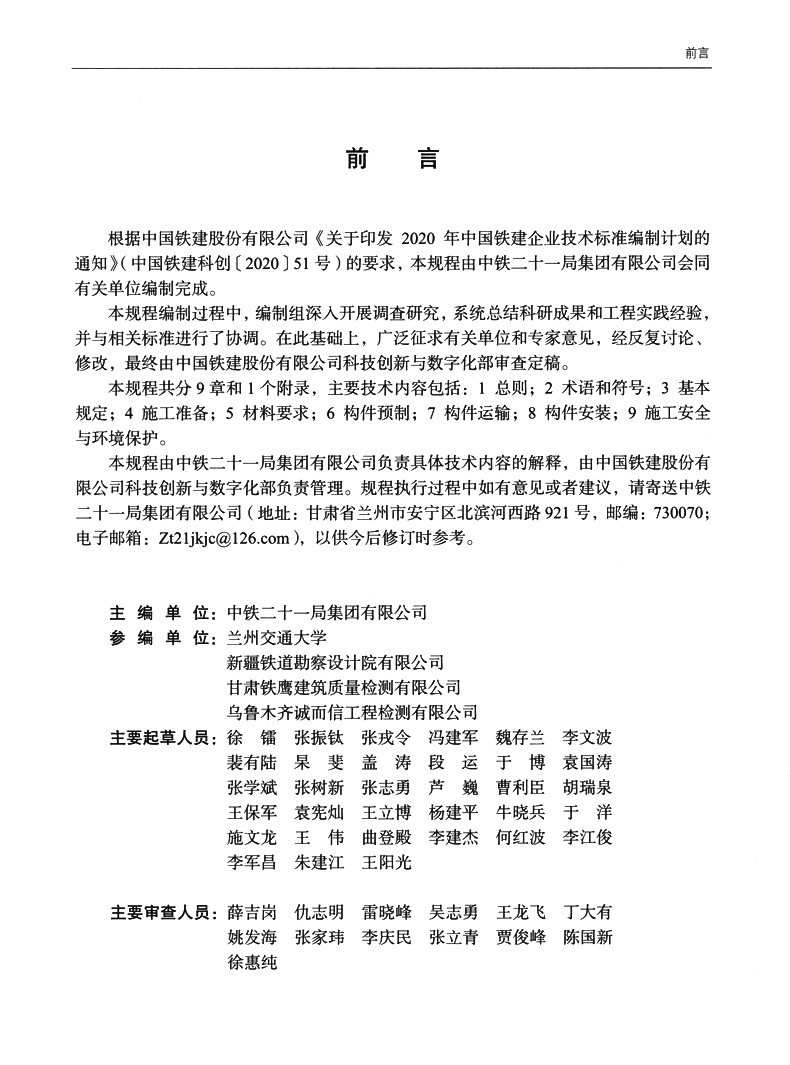 前言

前　言

根据中国铁建股份有限公司《关于印发 2020 年中国铁建企业技术标准编制计划的通知》（中国铁建科创〔2020〕51 号）的要求，本规程由中铁二十一局集团有限公司会同有关单位编制完成。

本规程编制过程中，编制组深入开展调查研究，系统总结科研成果和工程实践经验，并与相关标准进行了协调。在此基础上，广泛征求有关单位和专家意见，经反复讨论、修改，最终由中国铁建股份有限公司科技创新与数字化部审查定稿。

本规程共分 9 章和 1 个附录，主要技术内容包括：1 总则；2 术语和符号；3 基本规定；4 施工准备；5 材料要求；6 构件预制；7 构件运输；8 构件安装；9 施工安全与环境保护。

本规程由中铁二十一局集团有限公司负责具体技术内容的解释，由中国铁建股份有限公司科技创新与数字化部负责管理。规程执行过程中如有意见或者建议，请寄送中铁二十一局集团有限公司（地址：甘肃省兰州市安宁区北滨河西路 921 号，邮编：730070；电子邮箱：Zt21jkjc@126.com），以供今后修订时参考。

主 编 单 位：中铁二十一局集团有限公司
参 编 单 位：兰州交通大学
新疆铁道勘察设计院有限公司
甘肃铁鹰建筑质量检测有限公司
乌鲁木齐诚而信工程检测有限公司
主要起草人员：徐　镭　张振钛　张戎令　冯建军　魏存兰　李文波
裴有陆　杲　斐　盖　涛　段　运　于　博　袁国涛
张学斌　张树新　张志勇　芦　巍　曹利臣　胡瑞泉
王保军　袁宪灿　王立博　杨建平　牛晓兵　于　洋
施文龙　王　伟　曲登殿　李建杰　何红波　李江俊
李军昌　朱建江　王阳光

主要审查人员：薛吉岗　仇志明　雷晓峰　吴志勇　王龙飞　丁大有
姚发海　张家玮　李庆民　张立青　贾俊峰　陈国新
徐惠纯